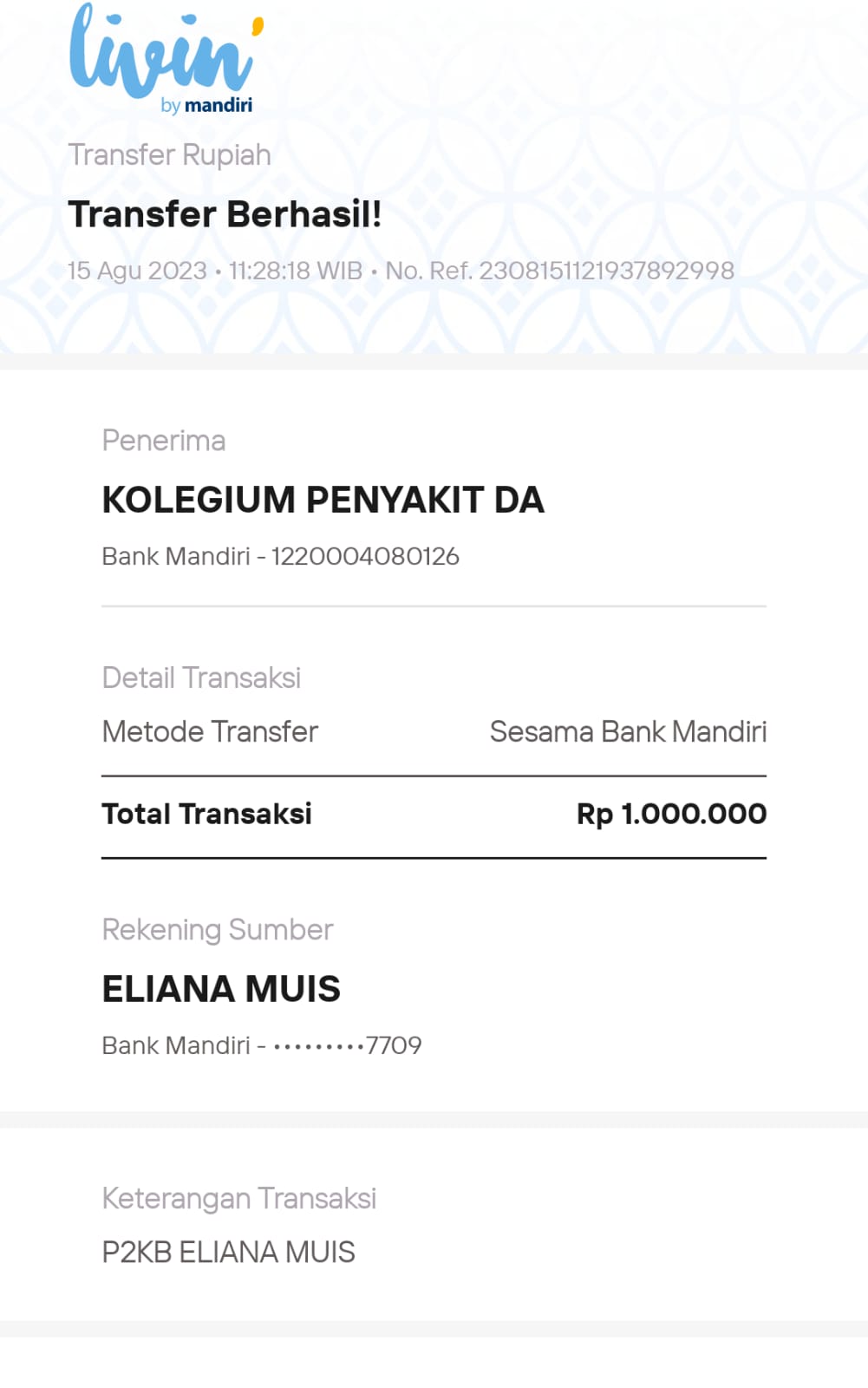 livin'
by mandiri

Transfer Rupiah

Transfer Berhasil!

15 Agu 2023 • 11:28:18 WIB • No. Ref. 2308151121937892998

Penerima

KOLEGIUM PENYAKIT DA

Bank Mandiri - 1220004080126

Detail Transaksi

Metode Transfer Sesama Bank Mandiri

Total Transaksi Rp 1.000.000

Rekening Sumber

ELIANA MUIS

Bank Mandiri - •••••••••7709

Keterangan Transaksi

P2KB ELIANA MUIS